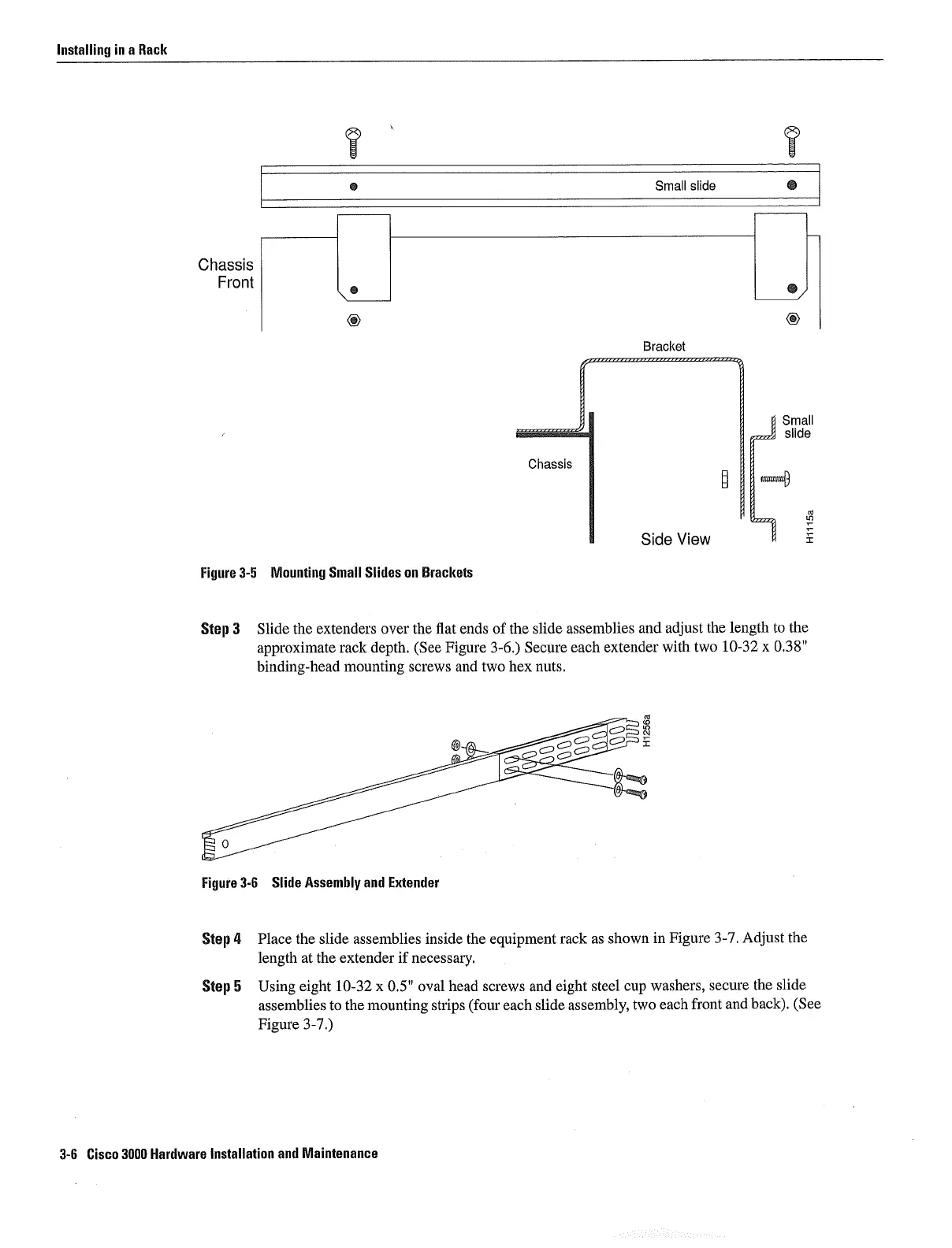 Installing in a Rack

Small slide

Chassis
Front

Bracket

Small
slide

Chassis

Side View

H1115a

Figure 3-5 Mounting Small Slides on Brackets

Step 3 Slide the extenders over the flat ends of the slide assemblies and adjust the length to the approximate rack depth. (See Figure 3-6.) Secure each extender with two 10-32 x 0.38" binding-head mounting screws and two hex nuts.

H1256a

Figure 3-6 Slide Assembly and Extender

Step 4 Place the slide assemblies inside the equipment rack as shown in Figure 3-7. Adjust the length at the extender if necessary.

Step 5 Using eight 10-32 x 0.5" oval head screws and eight steel cup washers, secure the slide assemblies to the mounting strips (four each slide assembly, two each front and back). (See Figure 3-7.)

3-6 Cisco 3000 Hardware Installation and Maintenance